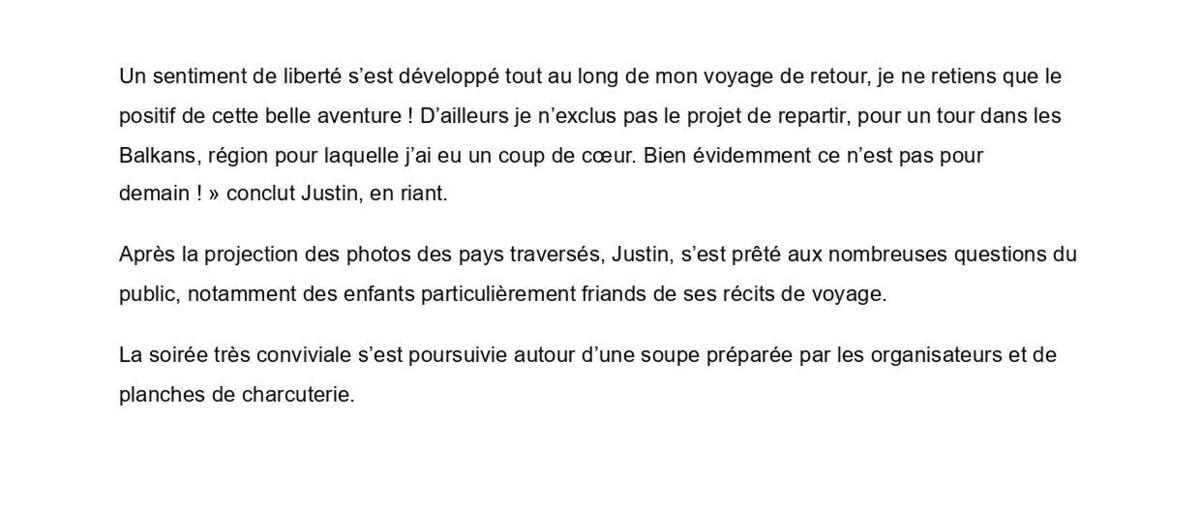 Un sentiment de liberté s'est développé tout au long de mon voyage de retour, je ne retiens que le positif de cette belle aventure ! D'ailleurs je n'exclus pas le projet de repartir, pour un tour dans les Balkans, région pour laquelle j'ai eu un coup de cœur. Bien évidemment ce n'est pas pour demain ! » conclut Justin, en riant.

Après la projection des photos des pays traversés, Justin, s'est prêté aux nombreuses questions du public, notamment des enfants particulièrement friands de ses récits de voyage.

La soirée très conviviale s'est poursuivie autour d'une soupe préparée par les organisateurs et de planches de charcuterie.